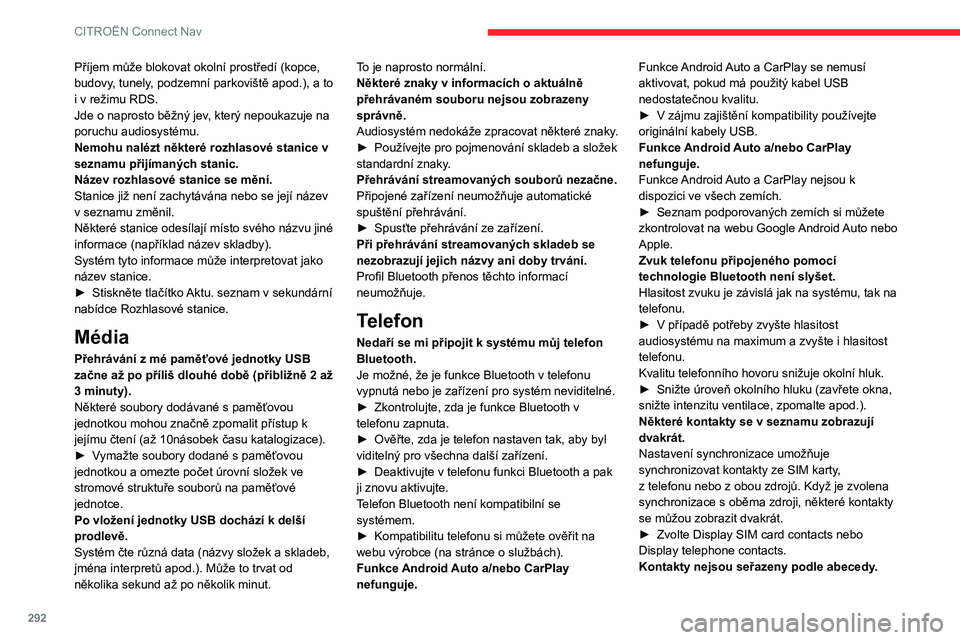 CITROËN Connect Nav

Příjem může blokovat okolní prostředí (kopce, budovy, tunely, podzemní parkoviště apod.), a to i v režimu RDS.
Jde o naprosto běžný jev, který nepoukazuje na poruchu audiosystému.
Nemohu nalézt některé rozhlasové stanice v seznamu přijímaných stanic.
Název rozhlasové stanice se mění.
Stanice již není zachytávána nebo se její název v seznamu změnil.
Některé stanice odesílají místo svého názvu jiné informace (například název skladby).
Systém tyto informace může interpretovat jako název stanice.
► Stiskněte tlačítko Aktu. seznam v sekundární nabídce Rozhlasové stanice.

Média

Přehrávání z mé paměťové jednotky USB začne až po příliš dlouhé době (přibližně 2 až 3 minuty).
Některé soubory dodávané s paměťovou jednotkou mohou značně zpomalit přístup k jejímu čtení (až 10násobek času katalogizace).
► Vymažte soubory dodané s paměťovou jednotkou a omezte počet úrovní složek ve stromové struktuře souborů na paměťové jednotce.
Po vložení jednotky USB dochází k delší prodlevě.
Systém čte různá data (názvy složek a skladeb, jména interpretů apod.). Může to trvat od několika sekund až po několik minut.

To je naprosto normální.
Některé znaky v informacích o aktuálně přehrávaném souboru nejsou zobrazeny správně.
Audiosystém nedokáže zpracovat některé znaky.
► Používejte pro pojmenování skladeb a složek standardní znaky.
Přehrávání streamovaných souborů nezačne.
Připojené zařízení neumožňuje automatické spuštění přehrávání.
► Spusťte přehrávání ze zařízení.
Při přehrávání streamovaných skladeb se nezobrazují jejich názvy ani doby trvání.
Profil Bluetooth přenos těchto informací neumožňuje.

Telefon

Nedaří se mi připojit k systému můj telefon Bluetooth.
Je možné, že je funkce Bluetooth v telefonu vypnutá nebo je zařízení pro systém neviditelné.
► Zkontrolujte, zda je funkce Bluetooth v telefonu zapnuta.
► Ověřte, zda je telefon nastaven tak, aby byl viditelný pro všechna další zařízení.
► Deaktivujte v telefonu funkci Bluetooth a pak ji znovu aktivujte.
Telefon Bluetooth není kompatibilní se systémem.
► Kompatibilitu telefonu si můžete ověřit na webu výrobce (na stránce o službách).
Funkce Android Auto a/nebo CarPlay nefunguje.

Funkce Android Auto a CarPlay se nemusí aktivovat, pokud má použitý kabel USB nedostatečnou kvalitu.
► V zájmu zajištění kompatibility používejte originální kabely USB.
Funkce Android Auto a/nebo CarPlay nefunguje.
Funkce Android Auto a CarPlay nejsou k dispozici ve všech zemích.
► Seznam podporovaných zemích si můžete zkontrolovat na webu Google Android Auto nebo Apple.
Zvuk telefonu připojeného pomocí technologie Bluetooth není slyšet.
Hlasitost zvuku je závislá jak na systému, tak na telefonu.
► V případě potřeby zvyšte hlasitost audiosystému na maximum a zvyšte i hlasitost telefonu.
Kvalitu telefonního hovoru snižuje okolní hluk.
► Snižte úroveň okolního hluku (zavřete okna, snižte intenzitu ventilace, zpomalte apod.).
Některé kontakty se v seznamu zobrazují dvakrát.
Nastavení synchronizace umožňuje synchronizovat kontakty ze SIM karty, z telefonu nebo z obou zdrojů. Když je zvolena synchronizace s oběma zdroji, některé kontakty se můžou zobrazit dvakrát.
► Zvolte Display SIM card contacts nebo Display telephone contacts.
Kontakty nejsou seřazeny podle abecedy.

292

carmanualsonline.info